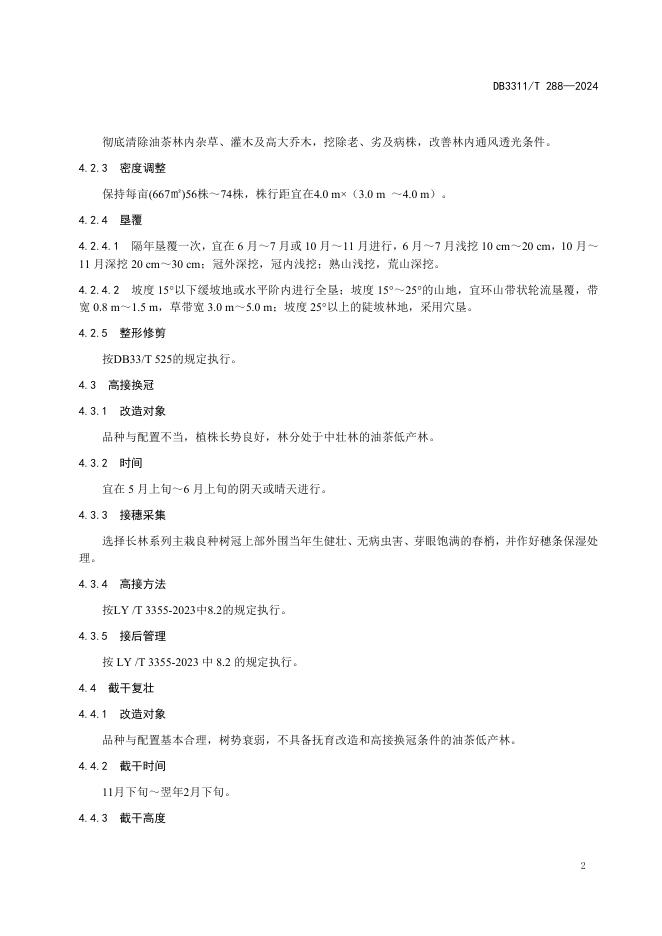 DB3311/T 288—2024

彻底清除油茶林内杂草、灌木及高大乔木，挖除老、劣及病株，改善林内通风透光条件。

4.2.3 密度调整

保持每亩(667m²)56株～74株，株行距宜在4.0 m×（3.0 m ～4.0 m）。

4.2.4 垦覆

4.2.4.1 隔年垦覆一次，宜在 6 月～7 月或 10 月～11 月进行，6 月～7 月浅挖 10 cm～20 cm，10 月～11 月深挖 20 cm～30 cm；冠外深挖，冠内浅挖；熟山浅挖，荒山深挖。

4.2.4.2 坡度 15°以下缓坡地或水平阶内进行全垦；坡度 15°～25°的山地，宜环山带状轮流垦覆，带宽 0.8 m～1.5 m，草带宽 3.0 m～5.0 m；坡度 25°以上的陡坡林地，采用穴垦。

4.2.5 整形修剪

按DB33/T 525的规定执行。

4.3 高接换冠

4.3.1 改造对象

品种与配置不当，植株长势良好，林分处于中壮林的油茶低产林。

4.3.2 时间

宜在 5 月上旬～6 月上旬的阴天或晴天进行。

4.3.3 接穗采集

选择长林系列主栽良种树冠上部外围当年生健壮、无病虫害、芽眼饱满的春梢，并作好穗条保湿处理。

4.3.4 高接方法

按LY /T 3355-2023中8.2的规定执行。

4.3.5 接后管理

按 LY /T 3355-2023 中 8.2 的规定执行。

4.4 截干复壮

4.4.1 改造对象

品种与配置基本合理，树势衰弱，不具备抚育改造和高接换冠条件的油茶低产林。

4.4.2 截干时间

11月下旬～翌年2月下旬。

4.4.3 截干高度

2